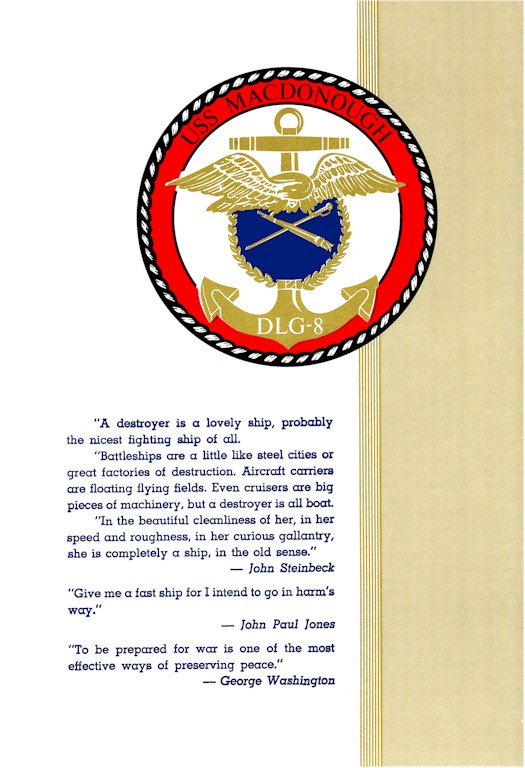 USS MACDONOUGH

DLG-8

"A destroyer is a lovely ship, probably the nicest fighting ship of all.

"Battleships are a little like steel cities or great factories of destruction. Aircraft carriers are floating flying fields. Even cruisers are big pieces of machinery, but a destroyer is all boat.

"In the beautiful cleanliness of her, in her speed and roughness, in her curious gallantry, she is completely a ship, in the old sense."
— John Steinbeck

"Give me a fast ship for I intend to go in harm's way."
— John Paul Jones

"To be prepared for war is one of the most effective ways of preserving peace."
— George Washington